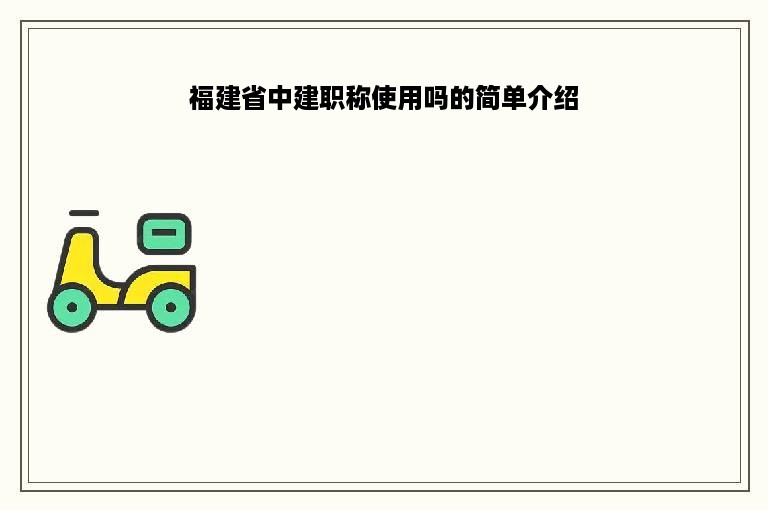 福建省中建职称使用吗的简单介绍